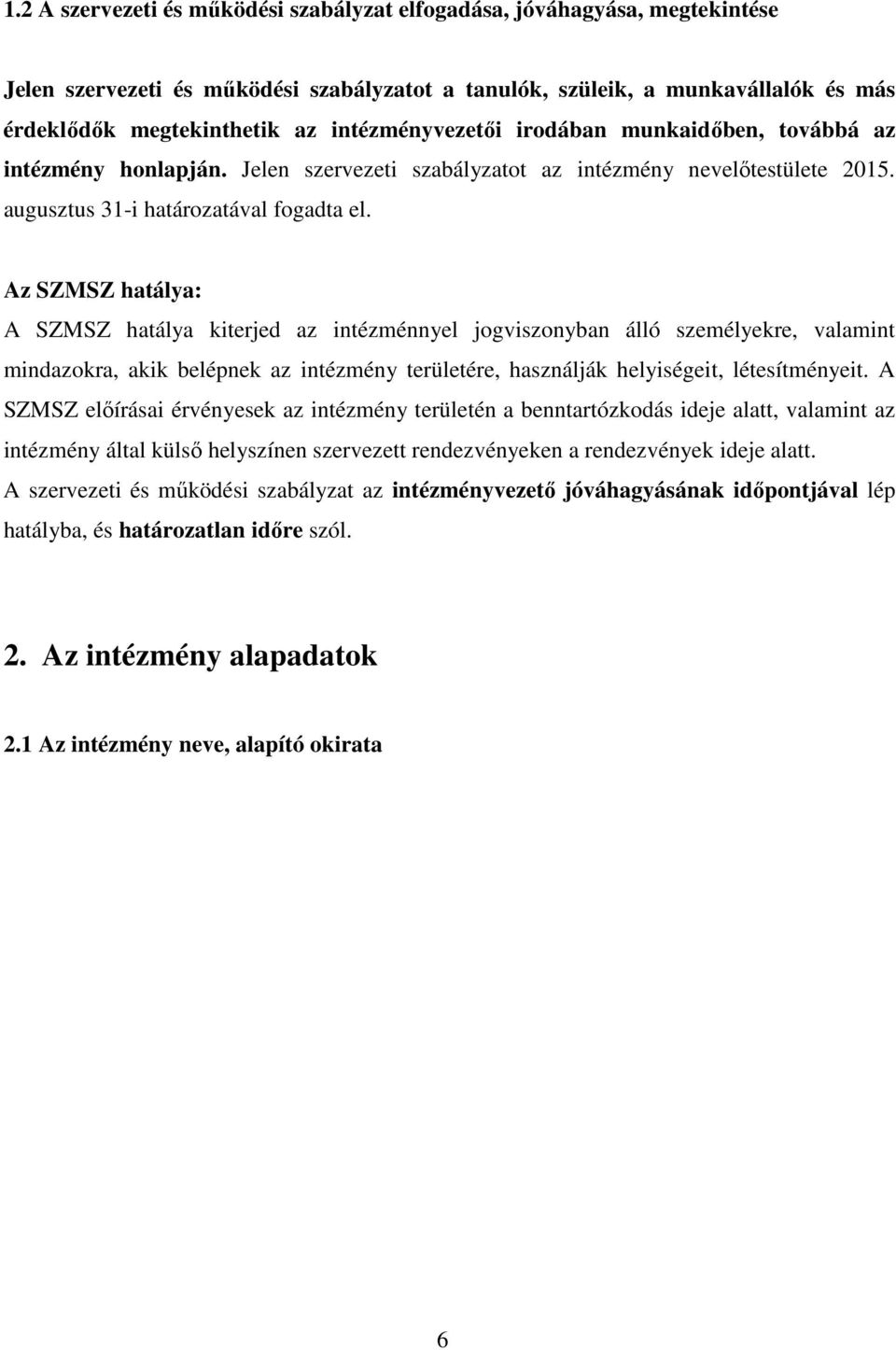 1.2 A szervezeti és működési szabályzat elfogadása, jóváhagyása, megtekintése

Jelen szervezeti és működési szabályzatot a tanulók, szüleik, a munkavállalók és más érdeklődők megtekinthetik az intézményvezetői irodában munkaidőben, továbbá az intézmény honlapján. Jelen szervezeti szabályzatot az intézmény nevelőtestülete 2015. augusztus 31-i határozatával fogadta el.

Az SZMSZ hatálya:
A SZMSZ hatálya kiterjed az intézménnyel jogviszonyban álló személyekre, valamint mindazokra, akik belépnek az intézmény területére, használják helyiségeit, létesítményeit. A SZMSZ előírásai érvényesek az intézmény területén a benntartózkodás ideje alatt, valamint az intézmény által külső helyszínen szervezett rendezvényeken a rendezvények ideje alatt.
A szervezeti és működési szabályzat az intézményvezető jóváhagyásának időpontjával lép hatályba, és határozatlan időre szól.

2. Az intézmény alapadatok

2.1 Az intézmény neve, alapító okirata

6